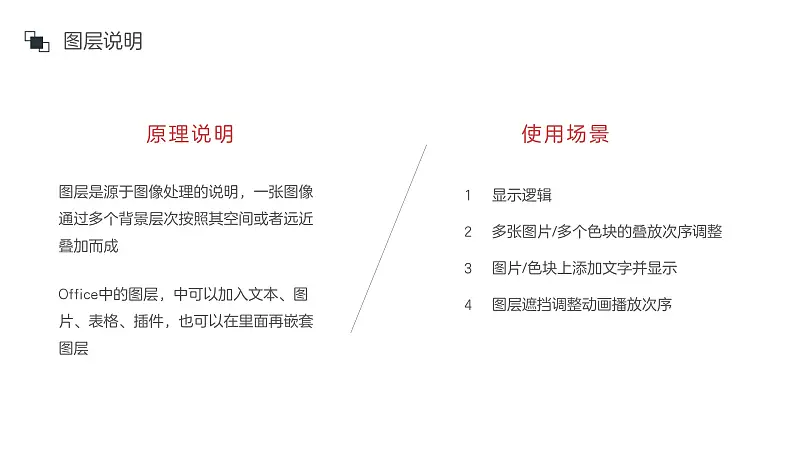 图层说明

原理说明

图层是源于图像处理的说明，一张图像通过多个背景层次按照其空间或者远近叠加而成

Office中的图层，中可以加入文本、图片、表格、插件，也可以在里面再嵌套图层

使用场景

1 显示逻辑

2 多张图片/多个色块的叠放次序调整

3 图片/色块上添加文字并显示

4 图层遮挡调整动画播放次序